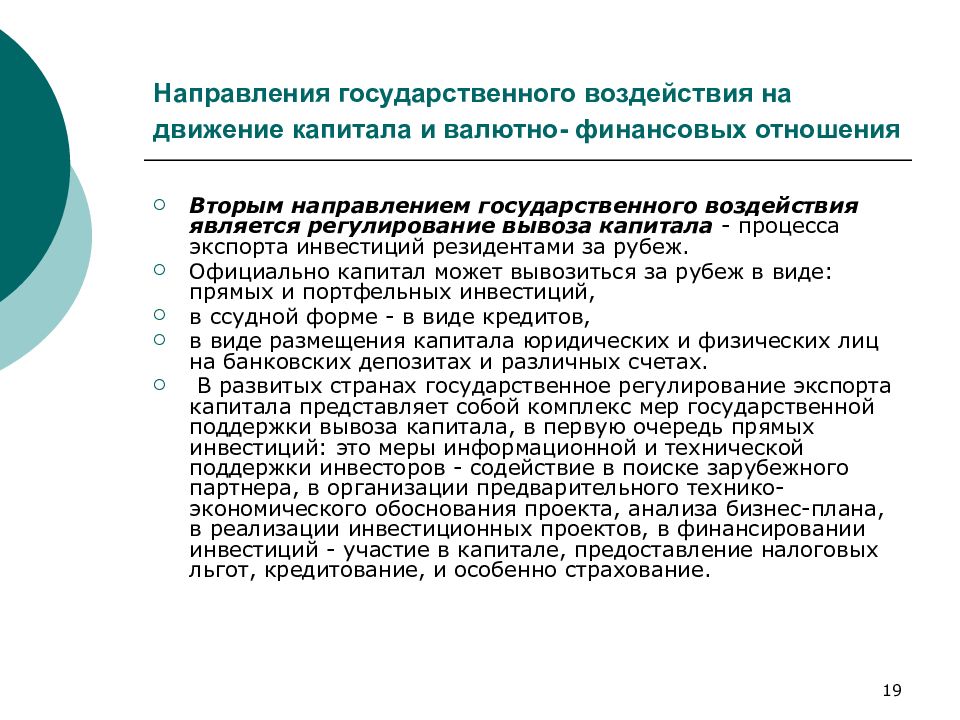 Направления государственного воздействия на движение капитала и валютно- финансовых отношения

Вторым направлением государственного воздействия является регулирование вывоза капитала - процесса экспорта инвестиций резидентами за рубеж.

Официально капитал может вывозиться за рубеж в виде: прямых и портфельных инвестиций,

в ссудной форме - в виде кредитов,

в виде размещения капитала юридических и физических лиц на банковских депозитах и различных счетах.

В развитых странах государственное регулирование экспорта капитала представляет собой комплекс мер государственной поддержки вывоза капитала, в первую очередь прямых инвестиций: это меры информационной и технической поддержки инвесторов - содействие в поиске зарубежного партнера, в организации предварительного технико-экономического обоснования проекта, анализа бизнес-плана, в реализации инвестиционных проектов, в финансировании инвестиций - участие в капитале, предоставление налоговых льгот, кредитование, и особенно страхование.

19